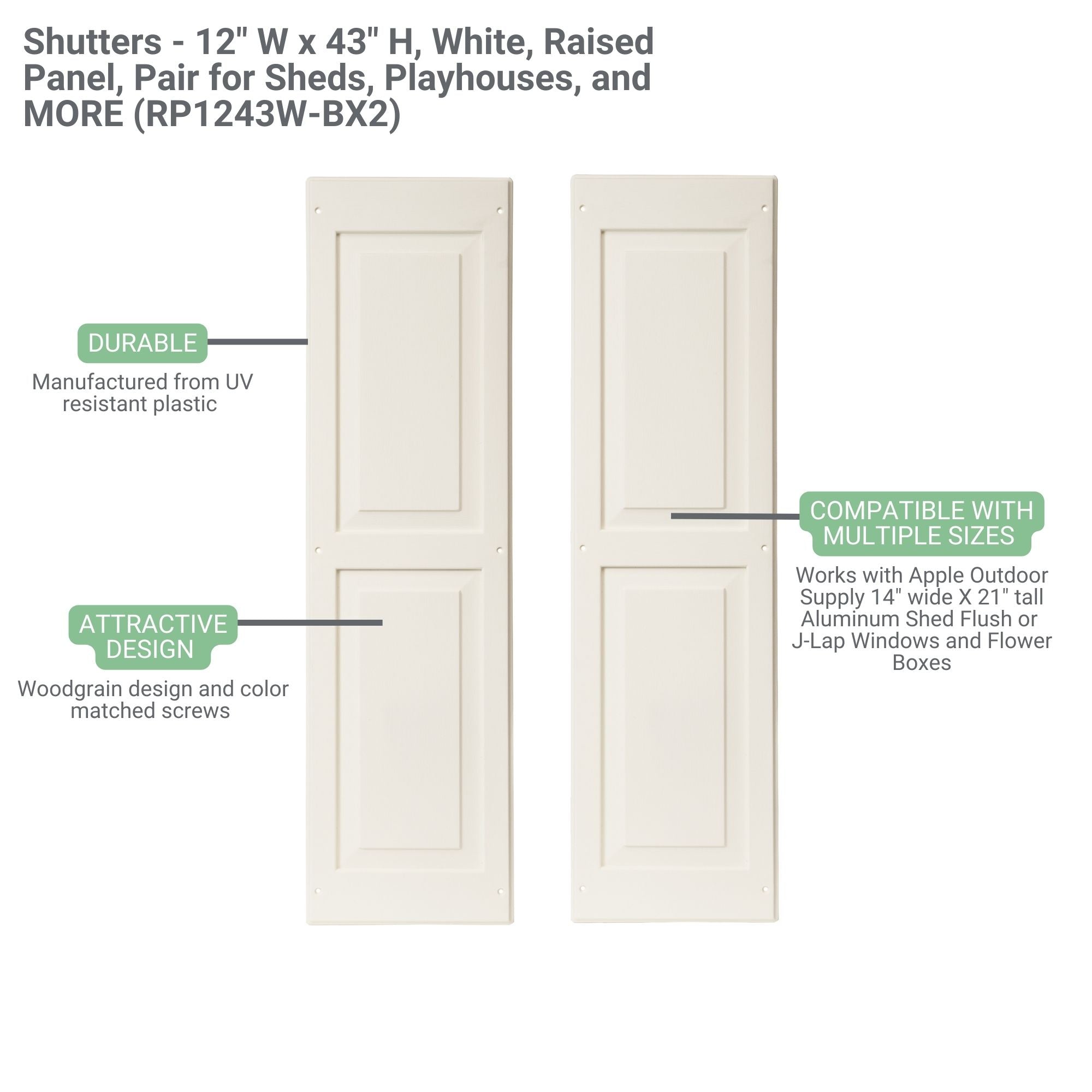 Shutters - 12" W x 43" H, White, Raised Panel, Pair for Sheds, Playhouses, and MORE (RP1243W-BX2)

DURABLE

Manufactured from UV resistant plastic

ATTRACTIVE DESIGN

Woodgrain design and color matched screws

COMPATIBLE WITH MULTIPLE SIZES

Works with Apple Outdoor Supply 14" wide X 21" tall Aluminum Shed Flush or J-Lap Windows and Flower Boxes